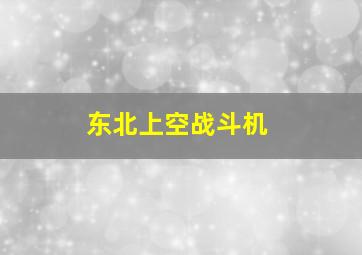 东北上空战斗机